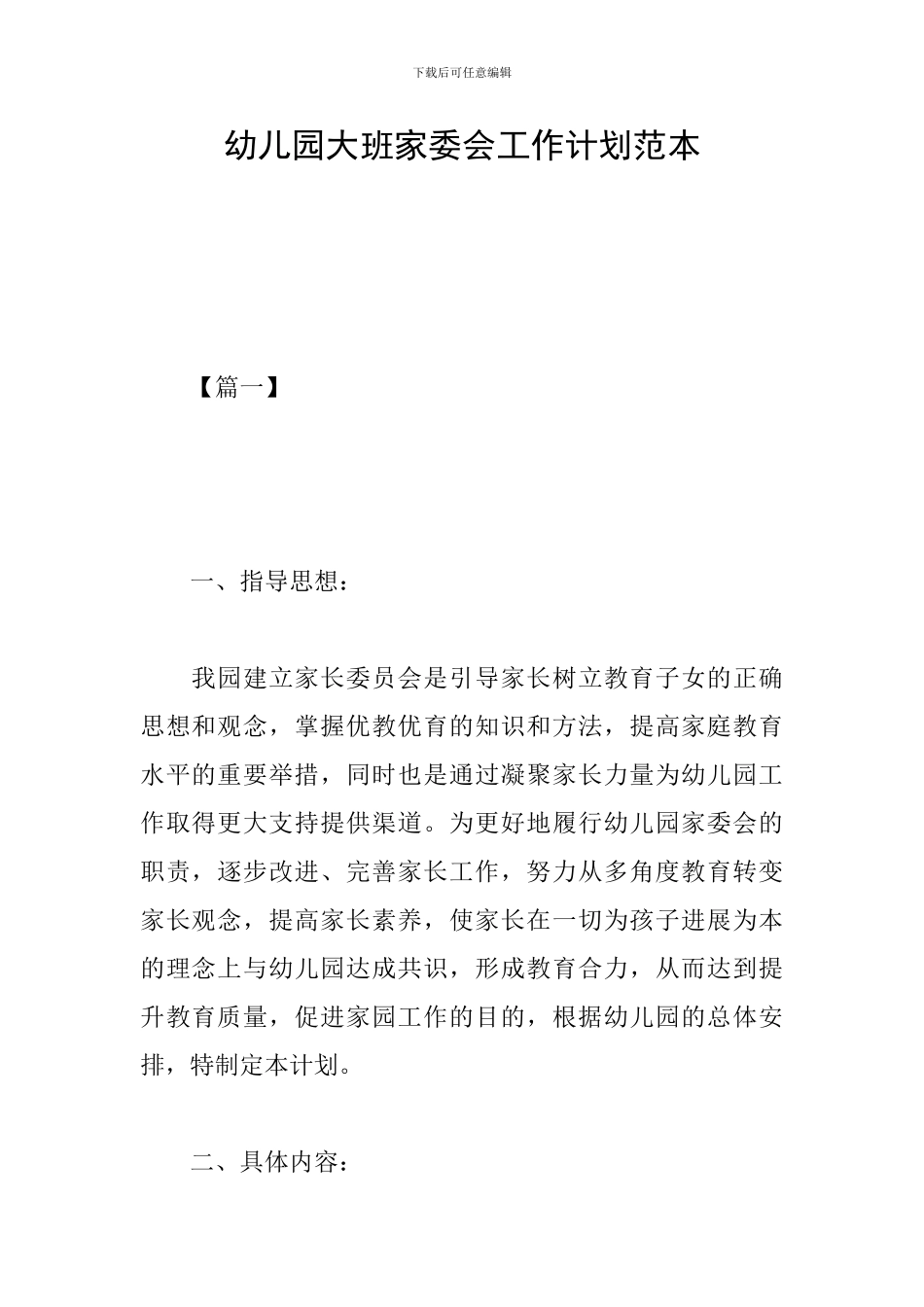 下载后可任意编辑

幼儿园大班家委会工作计划范本

【篇一】

一、指导思想：

我园建立家长委员会是引导家长树立教育子女的正确思想和观念，掌握优教优育的知识和方法，提高家庭教育水平的重要举措，同时也是通过凝聚家长力量为幼儿园工作取得更大支持提供渠道。为更好地履行幼儿园家委会的职责，逐步改进、完善家长工作，努力从多角度教育转变家长观念，提高家长素养，使家长在一切为孩子进展为本的理念上与幼儿园达成共识，形成教育合力，从而达到提升教育质量，促进家园工作的目的，根据幼儿园的总体安排，特制定本计划。

二、具体内容：